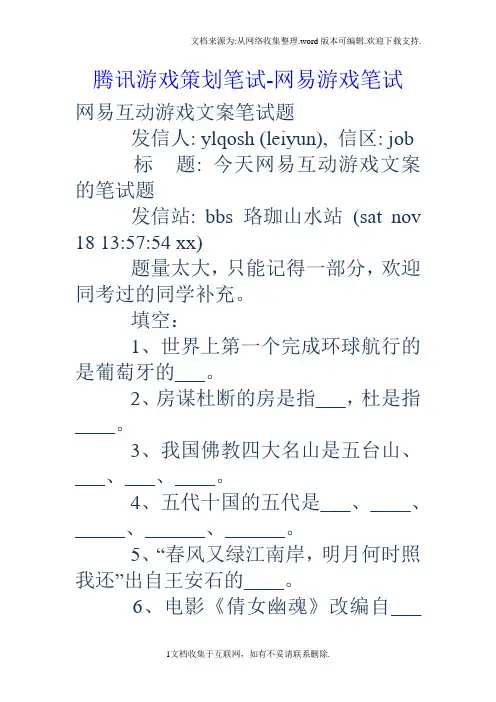 文档来源为:从网络收集整理.word版本可编辑.欢迎下载支持.

腾讯游戏策划笔试-网易游戏笔试

网易互动游戏文案笔试题

发信人: ylqosh (leiyun), 信区: job

标 题: 今天网易互动游戏文案的笔试题

发信站: bbs 珞珈山水站 (sat nov 18 13:57:54 xx)

题量太大，只能记得一部分，欢迎同考过的同学补充。

填空：

1、世界上第一个完成环球航行的是葡萄牙的___。

2、房谋杜断的房是指___，杜是指____。

3、我国佛教四大名山是五台山、___、___、____。

4、五代十国的五代是___、____、_____、______、______。

5、“春风又绿江南岸，明月何时照我还”出自王安石的____。

6、电影《倩女幽魂》改编自___

1文档收集于互联网，如有不妥请联系删除.